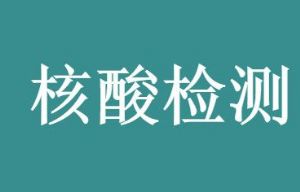 核酸检测